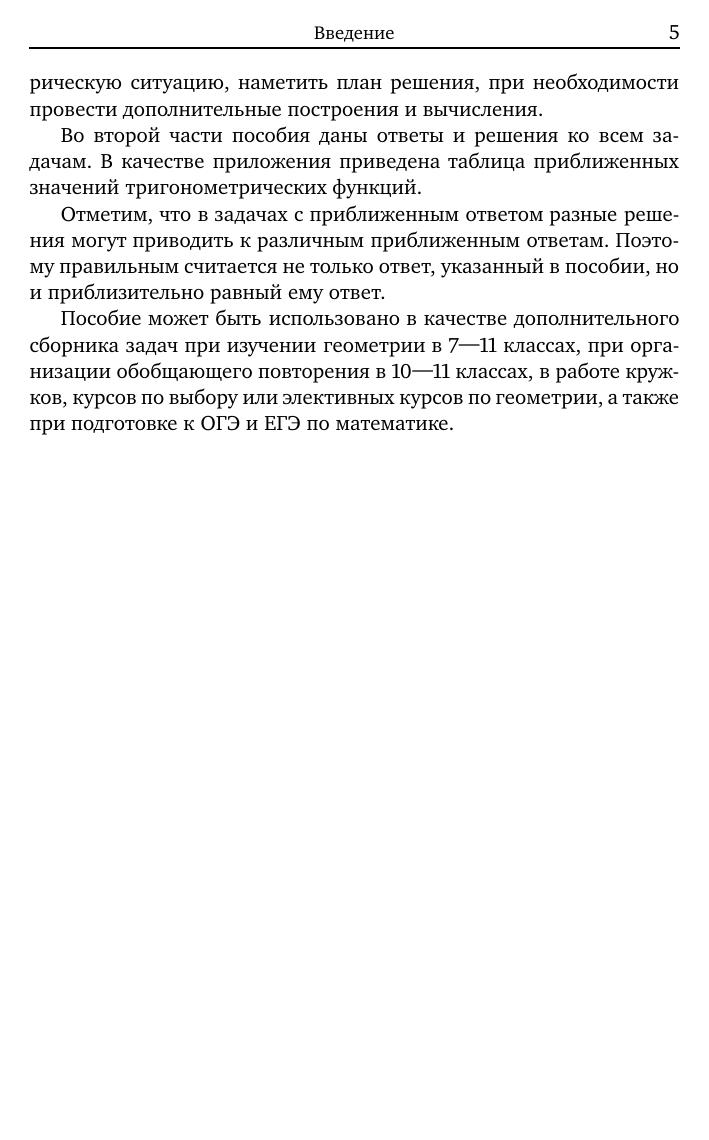 Введение 5

рическую ситуацию, наметить план решения, при необходимости провести дополнительные построения и вычисления.

Во второй части пособия даны ответы и решения ко всем задачам. В качестве приложения приведена таблица приближенных значений тригонометрических функций.

Отметим, что в задачах с приближенным ответом разные решения могут приводить к различным приближенным ответам. Поэтому правильным считается не только ответ, указанный в пособии, но и приблизительно равный ему ответ.

Пособие может быть использовано в качестве дополнительного сборника задач при изучении геометрии в 7—11 классах, при организации обобщающего повторения в 10—11 классах, в работе кружков, курсов по выбору или элективных курсов по геометрии, а также при подготовке к ОГЭ и ЕГЭ по математике.